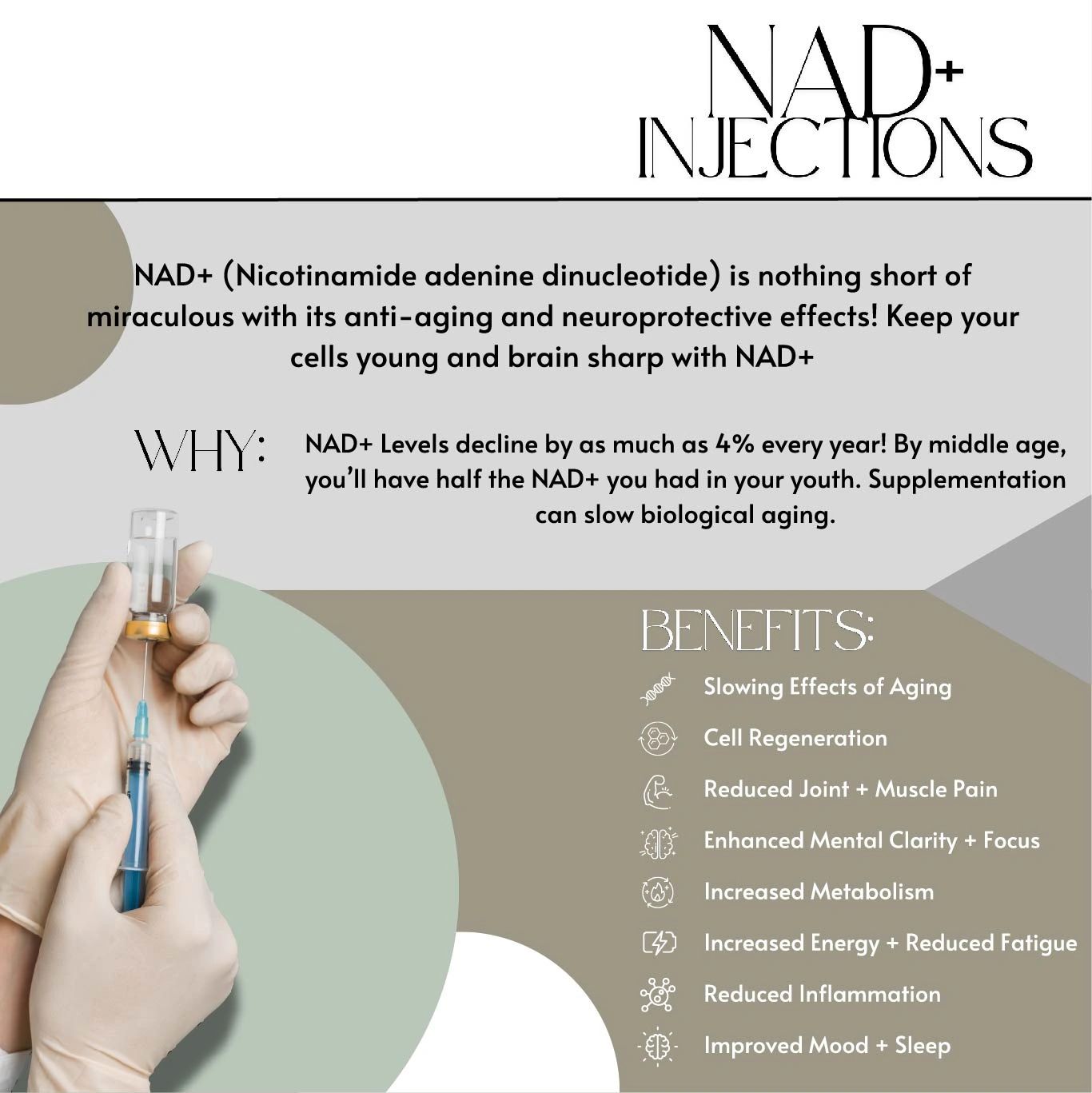 NAD+
INJECTIONS

NAD+ (Nicotinamide adenine dinucleotide) is nothing short of miraculous with its anti-aging and neuroprotective effects! Keep your cells young and brain sharp with NAD+

WHY:

NAD+ Levels decline by as much as 4% every year! By middle age, you'll have half the NAD+ you had in your youth. Supplementation can slow biological aging.

BENEFITS:

Slowing Effects of Aging

Cell Regeneration

Reduced Joint + Muscle Pain

Enhanced Mental Clarity + Focus

Increased Metabolism

Increased Energy + Reduced Fatigue

Reduced Inflammation

Improved Mood + Sleep